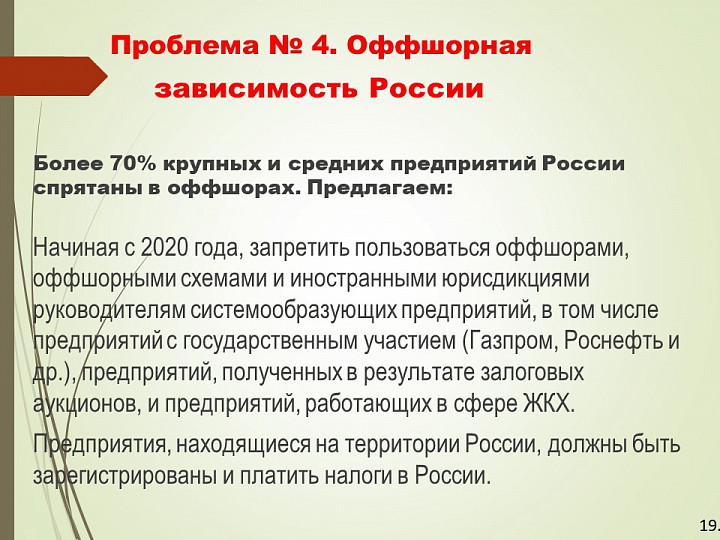 Проблема № 4. Оффшорная зависимость России

Более 70% крупных и средних предприятий России спрятаны в оффшорах. Предлагаем:

Начиная с 2020 года, запретить пользоваться оффшорами, оффшорными схемами и иностранными юрисдикциями руководителям системообразующих предприятий, в том числе предприятий с государственным участием (Газпром, Роснефть и др.), предприятий, полученных в результате залоговых аукционов, и предприятий, работающих в сфере ЖКХ.

Предприятия, находящиеся на территории России, должны быть зарегистрированы и платить налоги в России.

19.